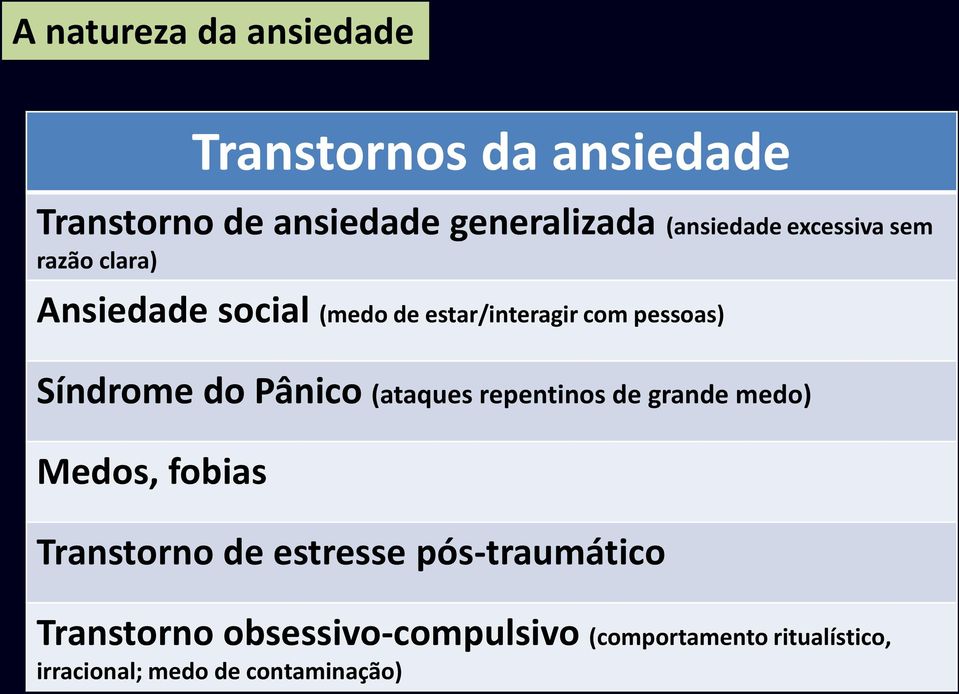 A natureza da ansiedade

| Transtornos da ansiedade |
|---|
| Transtorno de ansiedade generalizada (ansiedade excessiva sem razão clara) |
| Ansiedade social (medo de estar/interagir com pessoas) |
| Síndrome do Pânico (ataques repentinos de grande medo) |
| Medos, fobias |
| Transtorno de estresse pós-traumático |
| Transtorno obsessivo-compulsivo (comportamento ritualístico, irracional; medo de contaminação) |